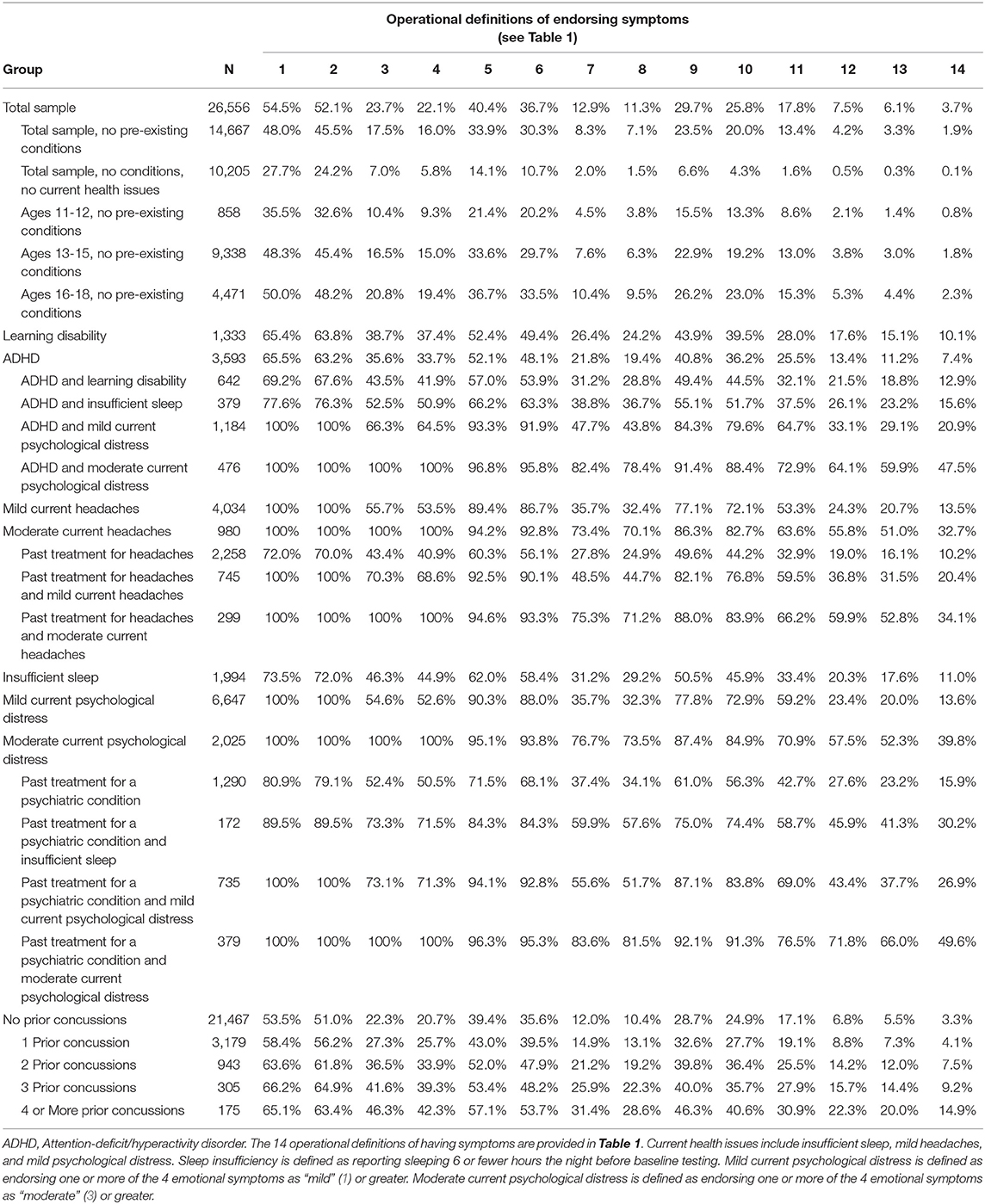 Operational definitions of endorsing symptoms (see Table 1)

| Group | N | 1 | 2 | 3 | 4 | 5 | 6 | 7 | 8 | 9 | 10 | 11 | 12 | 13 | 14 |
|---|---|---|---|---|---|---|---|---|---|---|---|---|---|---|---|
| Total sample | 26,556 | 54.5% | 52.1% | 23.7% | 22.1% | 40.4% | 36.7% | 12.9% | 11.3% | 29.7% | 25.8% | 17.8% | 7.5% | 6.1% | 3.7% |
| Total sample, no pre-existing conditions | 14,667 | 48.0% | 45.5% | 17.5% | 16.0% | 33.9% | 30.3% | 8.3% | 7.1% | 23.5% | 20.0% | 13.4% | 4.2% | 3.3% | 1.9% |
| Total sample, no conditions, no current health issues | 10,205 | 27.7% | 24.2% | 7.0% | 5.8% | 14.1% | 10.7% | 2.0% | 1.5% | 6.6% | 4.3% | 1.6% | 0.5% | 0.3% | 0.1% |
| Ages 11-12, no pre-existing conditions | 858 | 35.5% | 32.6% | 10.4% | 9.3% | 21.4% | 20.2% | 4.5% | 3.8% | 15.5% | 13.3% | 8.6% | 2.1% | 1.4% | 0.8% |
| Ages 13-15, no pre-existing conditions | 9,338 | 48.3% | 45.4% | 16.5% | 15.0% | 33.6% | 29.7% | 7.6% | 6.3% | 22.9% | 19.2% | 13.0% | 3.8% | 3.0% | 1.8% |
| Ages 16-18, no pre-existing conditions | 4,471 | 50.0% | 48.2% | 20.8% | 19.4% | 36.7% | 33.5% | 10.4% | 9.5% | 26.2% | 23.0% | 15.3% | 5.3% | 4.4% | 2.3% |
| Learning disability | 1,333 | 65.4% | 63.8% | 38.7% | 37.4% | 52.4% | 49.4% | 26.4% | 24.2% | 43.9% | 39.5% | 28.0% | 17.6% | 15.1% | 10.1% |
| ADHD | 3,593 | 65.5% | 63.2% | 35.6% | 33.7% | 52.1% | 48.1% | 21.8% | 19.4% | 40.8% | 36.2% | 25.5% | 13.4% | 11.2% | 7.4% |
| ADHD and learning disability | 642 | 69.2% | 67.6% | 43.5% | 41.9% | 57.0% | 53.9% | 31.2% | 28.8% | 49.4% | 44.5% | 32.1% | 21.5% | 18.8% | 12.9% |
| ADHD and insufficient sleep | 379 | 77.6% | 76.3% | 52.5% | 50.9% | 66.2% | 63.3% | 38.8% | 36.7% | 55.1% | 51.7% | 37.5% | 26.1% | 23.2% | 15.6% |
| ADHD and mild current psychological distress | 1,184 | 100% | 100% | 66.3% | 64.5% | 93.3% | 91.9% | 47.7% | 43.8% | 84.3% | 79.6% | 64.7% | 33.1% | 29.1% | 20.9% |
| ADHD and moderate current psychological distress | 476 | 100% | 100% | 100% | 100% | 96.8% | 95.8% | 82.4% | 78.4% | 91.4% | 88.4% | 72.9% | 64.1% | 59.9% | 47.5% |
| Mild current headaches | 4,034 | 100% | 100% | 55.7% | 53.5% | 89.4% | 86.7% | 35.7% | 32.4% | 77.1% | 72.1% | 53.3% | 24.3% | 20.7% | 13.5% |
| Moderate current headaches | 980 | 100% | 100% | 100% | 100% | 94.2% | 92.8% | 73.4% | 70.1% | 86.3% | 82.7% | 63.6% | 55.8% | 51.0% | 32.7% |
| Past treatment for headaches | 2,258 | 72.0% | 70.0% | 43.4% | 40.9% | 60.3% | 56.1% | 27.8% | 24.9% | 49.6% | 44.2% | 32.9% | 19.0% | 16.1% | 10.2% |
| Past treatment for headaches and mild current headaches | 745 | 100% | 100% | 70.3% | 68.6% | 92.5% | 90.1% | 48.5% | 44.7% | 82.1% | 76.8% | 59.5% | 36.8% | 31.5% | 20.4% |
| Past treatment for headaches and moderate current headaches | 299 | 100% | 100% | 100% | 100% | 94.6% | 93.3% | 75.3% | 71.2% | 88.0% | 83.9% | 66.2% | 59.9% | 52.8% | 34.1% |
| Insufficient sleep | 1,994 | 73.5% | 72.0% | 46.3% | 44.9% | 62.0% | 58.4% | 31.2% | 29.2% | 50.5% | 45.9% | 33.4% | 20.3% | 17.6% | 11.0% |
| Mild current psychological distress | 6,647 | 100% | 100% | 54.6% | 52.6% | 90.3% | 88.0% | 35.7% | 32.3% | 77.8% | 72.9% | 59.2% | 23.4% | 20.0% | 13.6% |
| Moderate current psychological distress | 2,025 | 100% | 100% | 100% | 100% | 95.1% | 93.8% | 76.7% | 73.5% | 87.4% | 84.9% | 70.9% | 57.5% | 52.3% | 39.8% |
| Past treatment for a psychiatric condition | 1,290 | 80.9% | 79.1% | 52.4% | 50.5% | 71.5% | 68.1% | 37.4% | 34.1% | 61.0% | 56.3% | 42.7% | 27.6% | 23.2% | 15.9% |
| Past treatment for a psychiatric condition and insufficient sleep | 172 | 89.5% | 89.5% | 73.3% | 71.5% | 84.3% | 84.3% | 59.9% | 57.6% | 75.0% | 74.4% | 58.7% | 45.9% | 41.3% | 30.2% |
| Past treatment for a psychiatric condition and mild current psychological distress | 735 | 100% | 100% | 73.1% | 71.3% | 94.1% | 92.8% | 55.6% | 51.7% | 87.1% | 83.8% | 69.0% | 43.4% | 37.7% | 26.9% |
| Past treatment for a psychiatric condition and moderate current psychological distress | 379 | 100% | 100% | 100% | 100% | 96.3% | 95.3% | 83.6% | 81.5% | 92.1% | 91.3% | 76.5% | 71.8% | 66.0% | 49.6% |
| No prior concussions | 21,467 | 53.5% | 51.0% | 22.3% | 20.7% | 39.4% | 35.6% | 12.0% | 10.4% | 28.7% | 24.9% | 17.1% | 6.8% | 5.5% | 3.3% |
| 1 Prior concussion | 3,179 | 58.4% | 56.2% | 27.3% | 25.7% | 43.0% | 39.5% | 14.9% | 13.1% | 32.6% | 27.7% | 19.1% | 8.8% | 7.3% | 4.1% |
| 2 Prior concussions | 943 | 63.6% | 61.8% | 36.5% | 33.9% | 52.0% | 47.9% | 21.2% | 19.2% | 39.8% | 36.4% | 25.5% | 14.2% | 12.0% | 7.5% |
| 3 Prior concussions | 305 | 66.2% | 64.9% | 41.6% | 39.3% | 53.4% | 48.2% | 25.9% | 22.3% | 40.0% | 35.7% | 27.9% | 15.7% | 14.4% | 9.2% |
| 4 or More prior concussions | 175 | 65.1% | 63.4% | 46.3% | 42.3% | 57.1% | 53.7% | 31.4% | 28.6% | 46.3% | 40.6% | 30.9% | 22.3% | 20.0% | 14.9% |

ADHD, Attention-deficit/hyperactivity disorder. The 14 operational definitions of having symptoms are provided in Table 1. Current health issues include insufficient sleep, mild headaches, and mild psychological distress. Sleep insufficiency is defined as reporting sleeping 6 or fewer hours the night before baseline testing. Mild current psychological distress is defined as endorsing one or more of the 4 emotional symptoms as "mild" (1) or greater. Moderate current psychological distress is defined as endorsing one or more of the 4 emotional symptoms as "moderate" (3) or greater.